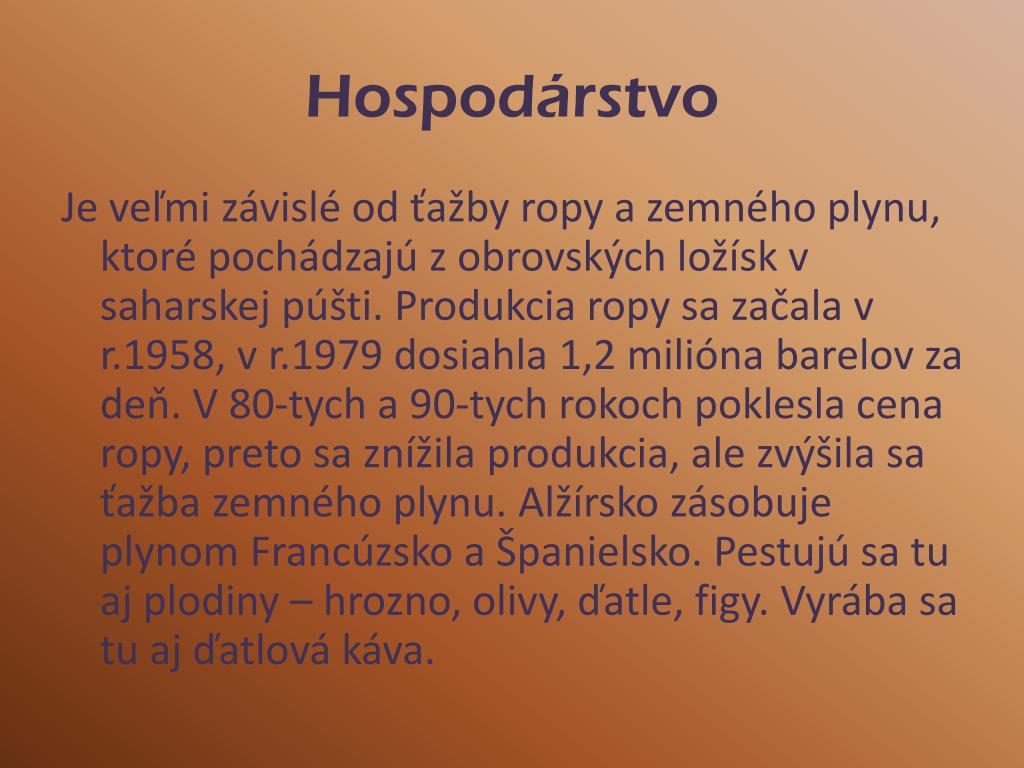 Hospodárstvo

Je veľmi závislé od ťažby ropy a zemného plynu, ktoré pochádzajú z obrovských ložísk v saharskej púšti. Produkcia ropy sa začala v r.1958, v r.1979 dosiahla 1,2 milióna barelov za deň. V 80-tych a 90-tych rokoch poklesla cena ropy, preto sa znížila produkcia, ale zvýšila sa ťažba zemného plynu. Alžírsko zásobuje plynom Francúzsko a Španielsko. Pestujú sa tu aj plodiny – hrozno, olivy, ďatle, figy. Vyrába sa tu aj ďatlová káva.